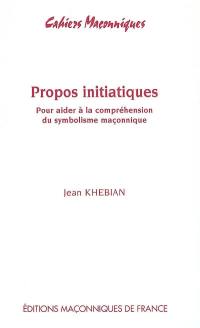 Cahiers Maçonniques

Propos initiatiques

Pour aider à la compréhension du symbolisme maçonnique

Jean KHEBIAN

ÉDITIONS MAÇONNIQUES DE FRANCE